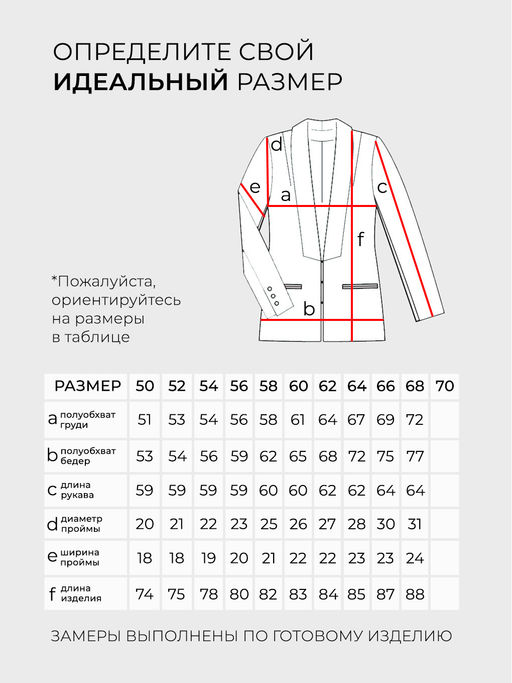 ОПРЕДЕЛИТЕ СВОЙ
ИДЕАЛЬНЫЙ РАЗМЕР

d
e
a
c
f
b

*Пожалуйста, ориентируйтесь на размеры в таблице

| РАЗМЕР | 50 | 52 | 54 | 56 | 58 | 60 | 62 | 64 | 66 | 68 | 70 |
|---|---|---|---|---|---|---|---|---|---|---|---|
| a полуобхват груди | 51 | 53 | 54 | 56 | 58 | 61 | 64 | 67 | 69 | 72 | |
| b полуобхват бедер | 53 | 54 | 56 | 59 | 62 | 65 | 68 | 72 | 75 | 77 | |
| c длина рукава | 59 | 59 | 59 | 59 | 60 | 60 | 62 | 62 | 64 | 64 | |
| d диаметр проймы | 20 | 21 | 22 | 23 | 25 | 26 | 27 | 28 | 30 | 31 | |
| e ширина проймы | 18 | 18 | 19 | 20 | 21 | 22 | 22 | 23 | 23 | 24 | |
| f длина изделия | 74 | 75 | 78 | 80 | 82 | 83 | 84 | 85 | 87 | 88 | |

ЗАМЕРЫ ВЫПОЛНЕНЫ ПО ГОТОВОМУ ИЗДЕЛИЮ